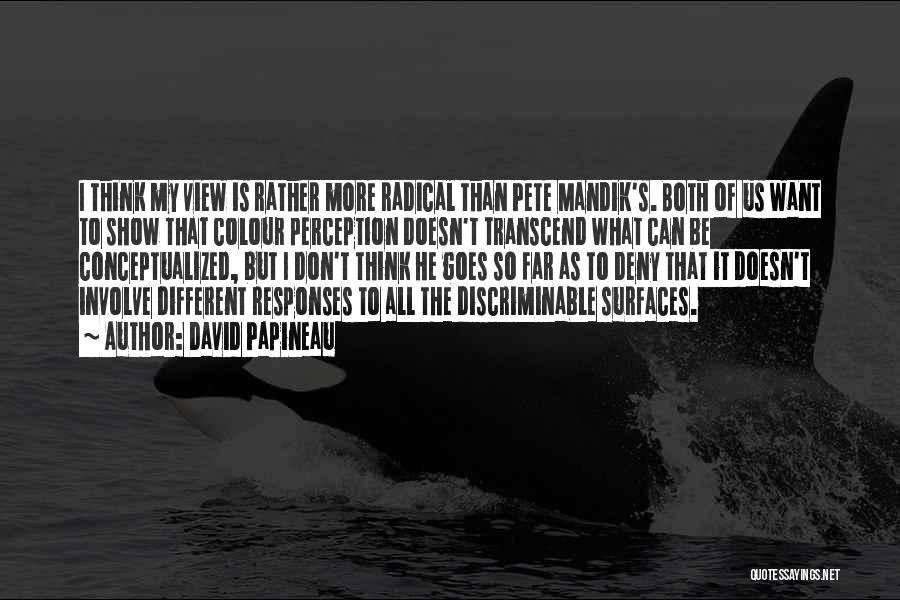 I THINK MY VIEW IS RATHER MORE RADICAL THAN PETE MANDIK'S. BOTH OF US WANT TO SHOW THAT COLOUR PERCEPTION DOESN'T TRANSCEND WHAT CAN BE CONCEPTUALIZED, BUT I DON'T THINK HE GOES SO FAR AS TO DENY THAT IT DOESN'T INVOLVE DIFFERENT RESPONSES TO ALL THE DISCRIMINABLE SURFACES.

~ AUTHOR: DAVID PAPINEAU

QUOTESSAYINGS.NET